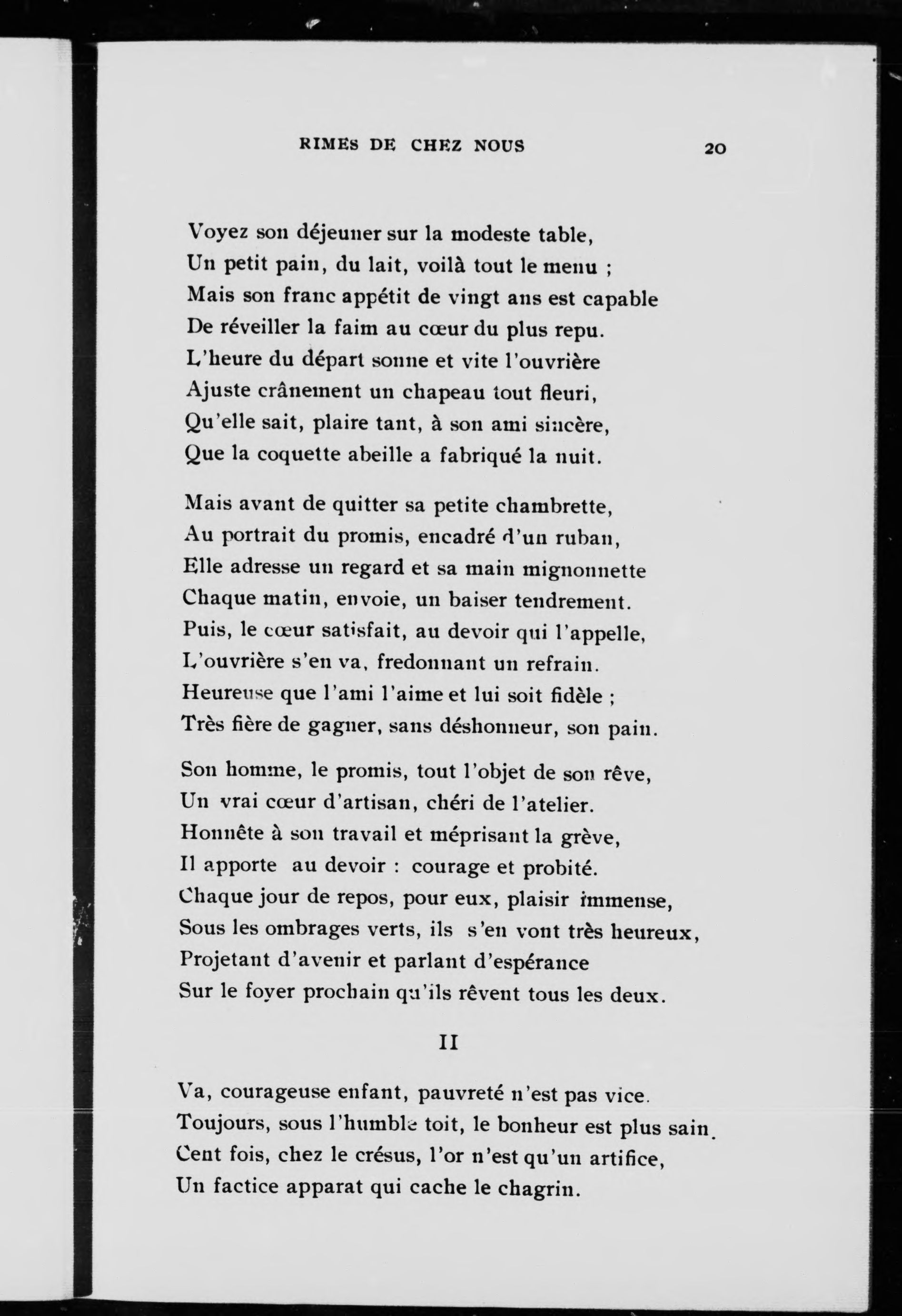 RIMES DE CHEZ NOUS 20

Voyez son déjeuner sur la modeste table,
Un petit pain, du lait, voilà tout le menu ;
Mais son franc appétit de vingt ans est capable
De réveiller la faim au cœur du plus repu.
L'heure du départ sonne et vite l'ouvrière
Ajuste crânement un chapeau tout fleuri,
Qu'elle sait, plaire tant, à son ami sincère,
Que la coquette abeille a fabriqué la nuit.

Mais avant de quitter sa petite chambrette,
Au portrait du promis, encadré d'un ruban,
Elle adresse un regard et sa main mignonnette
Chaque matin, envoie, un baiser tendrement.
Puis, le cœur satisfait, au devoir qui l'appelle,
L'ouvrière s'en va, fredonnant un refrain.
Heureuse que l'ami l'aime et lui soit fidèle ;
Très fière de gagner, sans déshonneur, son pain.

Son homme, le promis, tout l'objet de son rêve,
Un vrai cœur d'artisan, chéri de l'atelier.
Honnête à son travail et méprisant la grève,
Il apporte au devoir : courage et probité.
Chaque jour de repos, pour eux, plaisir immense,
Sous les ombrages verts, ils s'en vont très heureux,
Projetant d'avenir et parlant d'espérance
Sur le foyer prochain qu'ils rêvent tous les deux.

II

Va, courageuse enfant, pauvreté n'est pas vice.
Toujours, sous l'humble toit, le bonheur est plus sain.
Cent fois, chez le crésus, l'or n'est qu'un artifice,
Un factice apparat qui cache le chagrin.